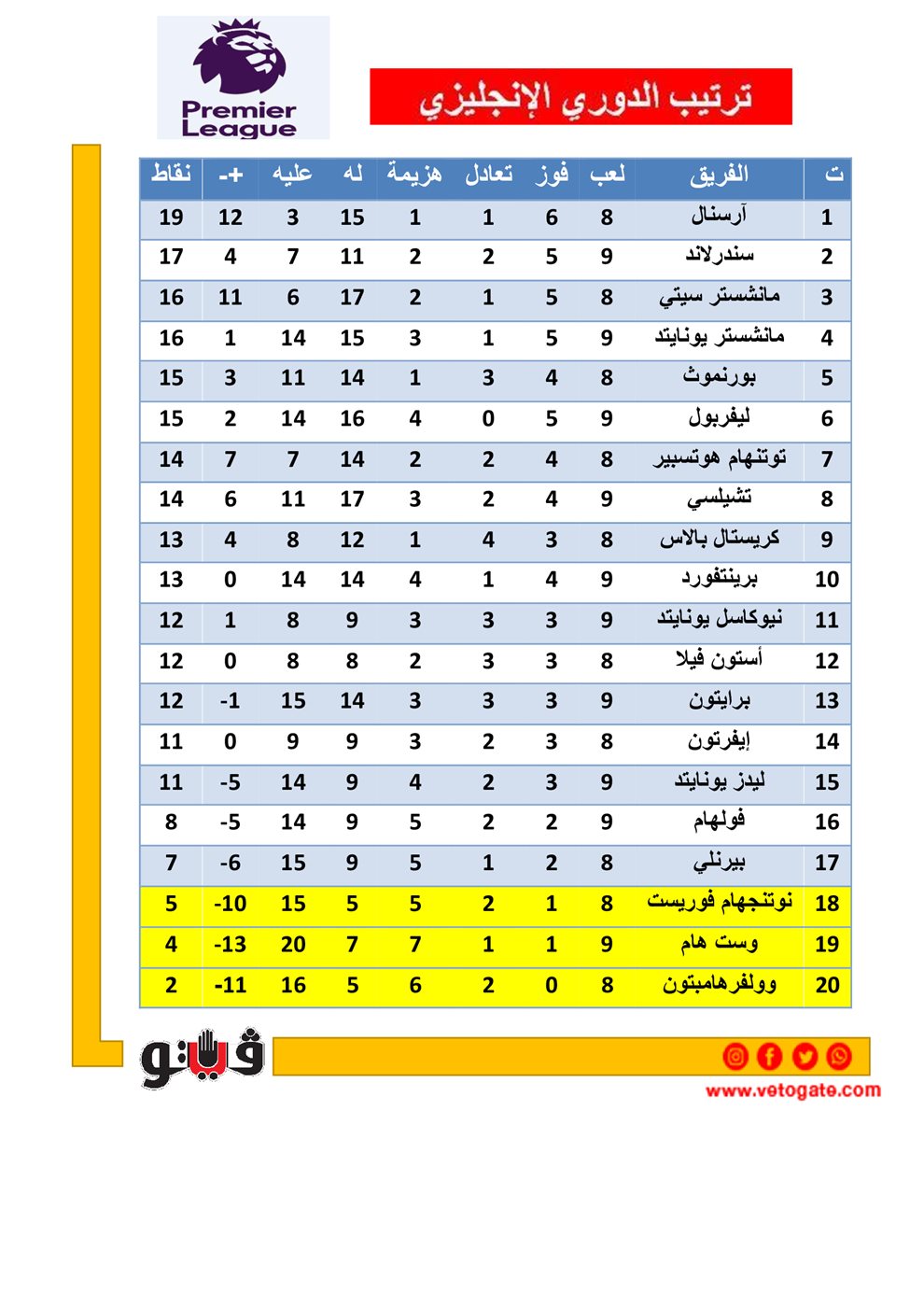 Premier League

ترتيب الدوري الإنجليزي

| ت | الفريق | لعب | فوز | تعادل | هزيمة | له | عليه | +- | نقاط |
|---|---|---|---|---|---|---|---|---|---|
| 1 | آرسنال | 8 | 6 | 1 | 1 | 15 | 3 | 12 | 19 |
| 2 | سندرلاند | 9 | 5 | 2 | 2 | 11 | 7 | 4 | 17 |
| 3 | مانشستر سيتي | 8 | 5 | 1 | 2 | 17 | 6 | 11 | 16 |
| 4 | مانشستر يونايتد | 9 | 5 | 1 | 3 | 15 | 14 | 1 | 16 |
| 5 | بورنموث | 8 | 4 | 3 | 1 | 14 | 11 | 3 | 15 |
| 6 | ليفربول | 9 | 5 | 0 | 4 | 16 | 14 | 2 | 15 |
| 7 | توتنهام هوتسبير | 8 | 4 | 2 | 2 | 14 | 7 | 7 | 14 |
| 8 | تشيلسي | 9 | 4 | 2 | 3 | 17 | 11 | 6 | 14 |
| 9 | كريستال بالاس | 8 | 3 | 4 | 1 | 12 | 8 | 4 | 13 |
| 10 | برينتفورد | 9 | 4 | 1 | 4 | 14 | 14 | 0 | 13 |
| 11 | نيوكاسل يونايتد | 9 | 3 | 3 | 3 | 9 | 8 | 1 | 12 |
| 12 | أستون فيلا | 8 | 3 | 3 | 2 | 8 | 8 | 0 | 12 |
| 13 | برايتون | 9 | 3 | 3 | 3 | 14 | 15 | -1 | 12 |
| 14 | إيفرتون | 8 | 3 | 2 | 3 | 9 | 9 | 0 | 11 |
| 15 | ليدز يونايتد | 9 | 3 | 2 | 4 | 9 | 14 | -5 | 11 |
| 16 | فولهام | 9 | 2 | 2 | 5 | 9 | 14 | -5 | 8 |
| 17 | بيرنلي | 8 | 2 | 1 | 5 | 9 | 15 | -6 | 7 |
| 18 | نوتنجهام فوريست | 8 | 1 | 2 | 5 | 5 | 15 | -10 | 5 |
| 19 | وست هام | 9 | 1 | 1 | 7 | 7 | 20 | -13 | 4 |
| 20 | وولفرهامبتون | 8 | 0 | 2 | 6 | 5 | 16 | -11 | 2 |

فيتو

www.vetogate.com